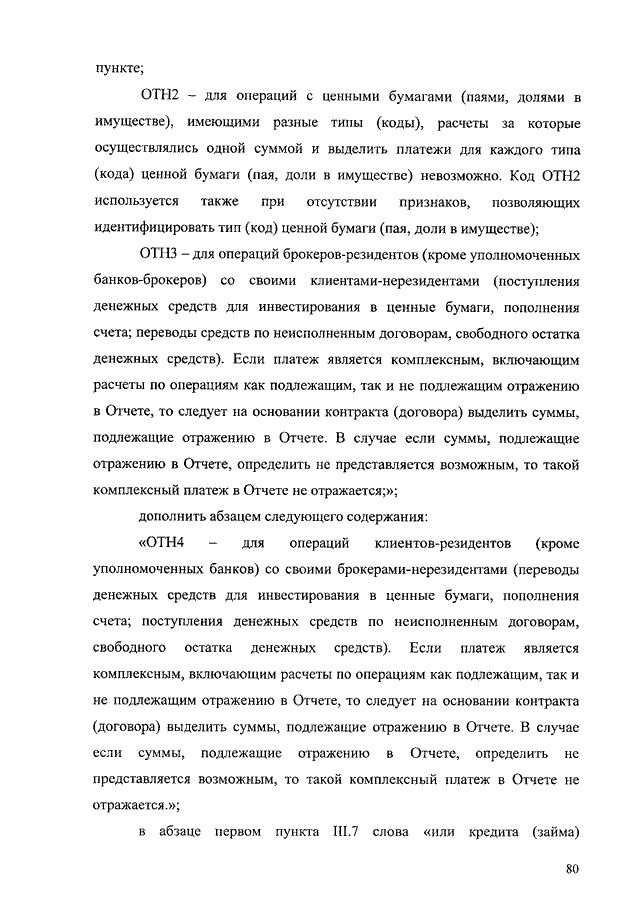 пункте;

ОТН2 – для операций с ценными бумагами (паями, долями в имуществе), имеющими разные типы (коды), расчеты за которые осуществлялись одной суммой и выделить платежи для каждого типа (кода) ценной бумаги (пая, доли в имуществе) невозможно. Код ОТН2 используется также при отсутствии признаков, позволяющих идентифицировать тип (код) ценной бумаги (пая, доли в имуществе);

ОТН3 – для операций брокеров-резидентов (кроме уполномоченных банков-брокеров) со своими клиентами-нерезидентами (поступления денежных средств для инвестирования в ценные бумаги, пополнения счета; переводы средств по неисполненным договорам, свободного остатка денежных средств). Если платеж является комплексным, включающим расчеты по операциям как подлежащим, так и не подлежащим отражению в Отчете, то следует на основании контракта (договора) выделить суммы, подлежащие отражению в Отчете. В случае если суммы, подлежащие отражению в Отчете, определить не представляется возможным, то такой комплексный платеж в Отчете не отражается;»;

дополнить абзацем следующего содержания:

«ОТН4 – для операций клиентов-резидентов (кроме уполномоченных банков) со своими брокерами-нерезидентами (переводы денежных средств для инвестирования в ценные бумаги, пополнения счета; поступления денежных средств по неисполненным договорам, свободного остатка денежных средств). Если платеж является комплексным, включающим расчеты по операциям как подлежащим, так и не подлежащим отражению в Отчете, то следует на основании контракта (договора) выделить суммы, подлежащие отражению в Отчете. В случае если суммы, подлежащие отражению в Отчете, определить не представляется возможным, то такой комплексный платеж в Отчете не отражается.»;

в абзаце первом пункта III.7 слова «или кредита (займа)

80